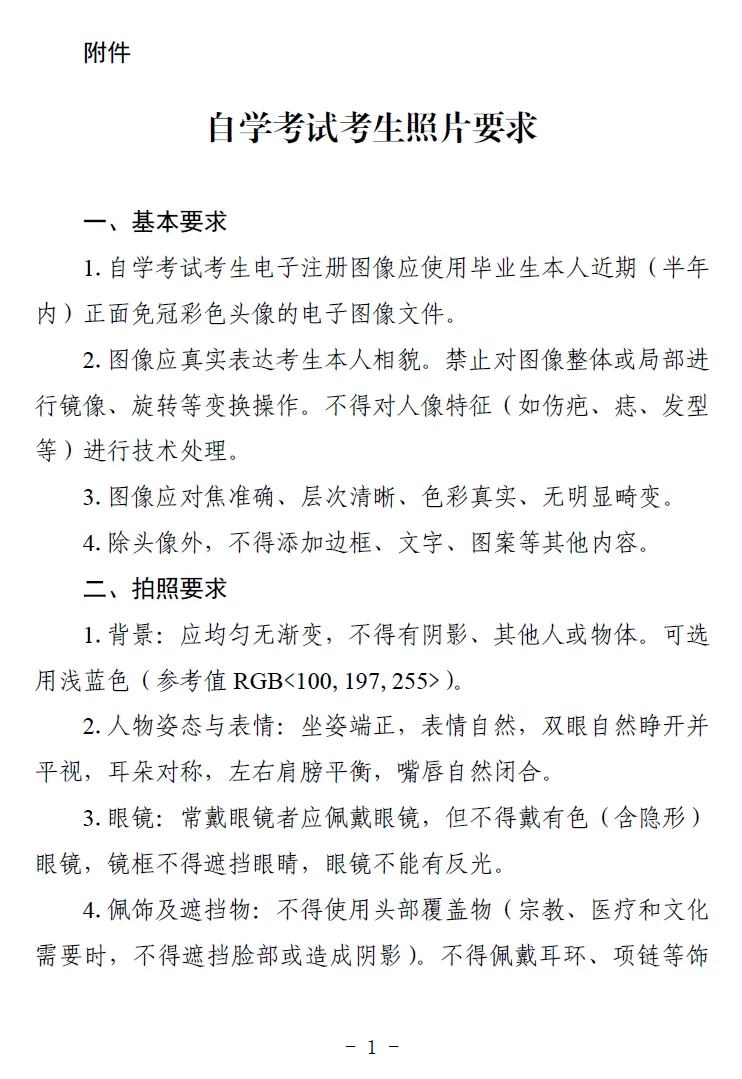 附件

自学考试考生照片要求

一、基本要求

1. 自学考试考生电子注册图像应使用毕业生本人近期（半年内）正面免冠彩色头像的电子图像文件。

2. 图像应真实表达考生本人相貌。禁止对图像整体或局部进行镜像、旋转等变换操作。不得对人像特征（如伤疤、痣、发型等）进行技术处理。

3. 图像应对焦准确、层次清晰、色彩真实、无明显畸变。

4. 除头像外，不得添加边框、文字、图案等其他内容。

二、拍照要求

1. 背景：应均匀无渐变，不得有阴影、其他人或物体。可选用浅蓝色（参考值 RGB<100, 197, 255>）。

2. 人物姿态与表情：坐姿端正，表情自然，双眼自然睁开并平视，耳朵对称，左右肩膀平衡，嘴唇自然闭合。

3. 眼镜：常戴眼镜者应佩戴眼镜，但不得戴有色（含隐形）眼镜，镜框不得遮挡眼睛，眼镜不能有反光。

4. 佩饰及遮挡物：不得使用头部覆盖物（宗教、医疗和文化需要时，不得遮挡脸部或造成阴影）。不得佩戴耳环、项链等饰

- 1 -